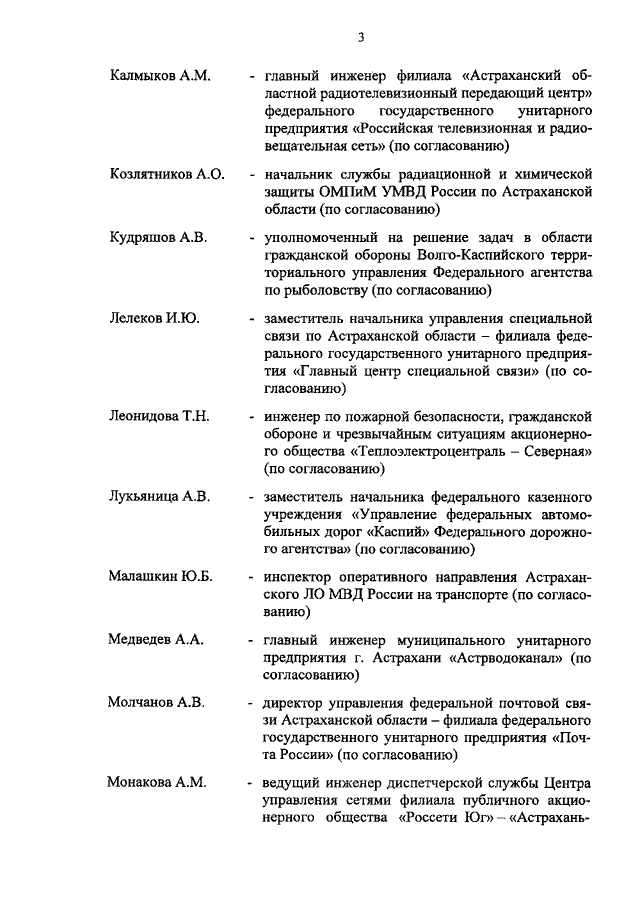 3

Калмыков А.М. - главный инженер филиала «Астраханский областной радиотелевизионный передающий центр» федерального государственного унитарного предприятия «Российская телевизионная и радиовещательная сеть» (по согласованию)

Козлятников А.О. - начальник службы радиационной и химической защиты ОМПиМ УМВД России по Астраханской области (по согласованию)

Кудряшов А.В. - уполномоченный на решение задач в области гражданской обороны Волго-Каспийского территориального управления Федерального агентства по рыболовству (по согласованию)

Лелеков И.Ю. - заместитель начальника управления специальной связи по Астраханской области – филиала федерального государственного унитарного предприятия «Главный центр специальной связи» (по согласованию)

Леонидова Т.Н. - инженер по пожарной безопасности, гражданской обороне и чрезвычайным ситуациям акционерного общества «Теплоэлектроцентраль – Северная» (по согласованию)

Лукьяница А.В. - заместитель начальника федерального казенного учреждения «Управление федеральных автомобильных дорог «Каспий» Федерального дорожного агентства» (по согласованию)

Малашкин Ю.Б. - инспектор оперативного направления Астраханского ЛО МВД России на транспорте (по согласованию)

Медведев А.А. - главный инженер муниципального унитарного предприятия г. Астрахани «Астрводоканал» (по согласованию)

Молчанов А.В. - директор управления федеральной почтовой связи Астраханской области – филиала федерального государственного унитарного предприятия «Почта России» (по согласованию)

Монакова А.М. - ведущий инженер диспетчерской службы Центра управления сетями филиала публичного акционерного общества «Россети Юг» – «Астрахань-